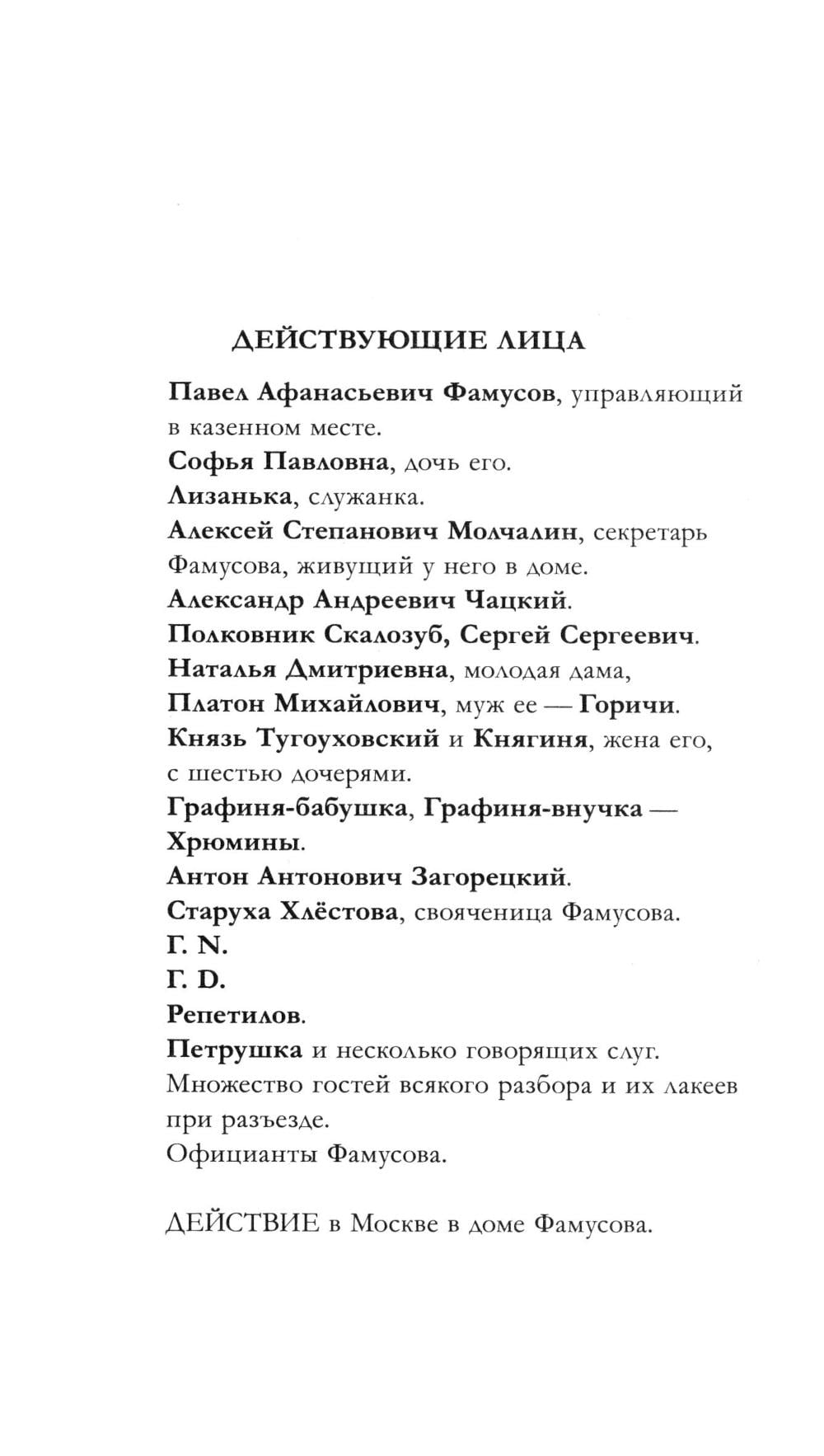 ДЕЙСТВУЮЩИЕ ЛИЦА

Павел Афанасьевич Фамусов, управляющий в казенном месте.

Софья Павловна, дочь его.

Лизанька, служанка.

Алексей Степанович Молчалин, секретарь Фамусова, живущий у него в доме.

Александр Андреевич Чацкий.

Полковник Скалозуб, Сергей Сергеевич.

Наталья Дмитриевна, молодая дама,

Платон Михайлович, муж ее — Горичи.

Князь Тугоуховский и Княгиня, жена его, с шестью дочерями.

Графиня-бабушка, Графиня-внучка — Хрюмины.

Антон Антонович Загорецкий.

Старуха Хлёстова, свояченица Фамусова.

Г. N.

Г. D.

Репетилов.

Петрушка и несколько говорящих слуг.

Множество гостей всякого разбора и их лакеев при разъезде.

Официанты Фамусова.

ДЕЙСТВИЕ в Москве в доме Фамусова.